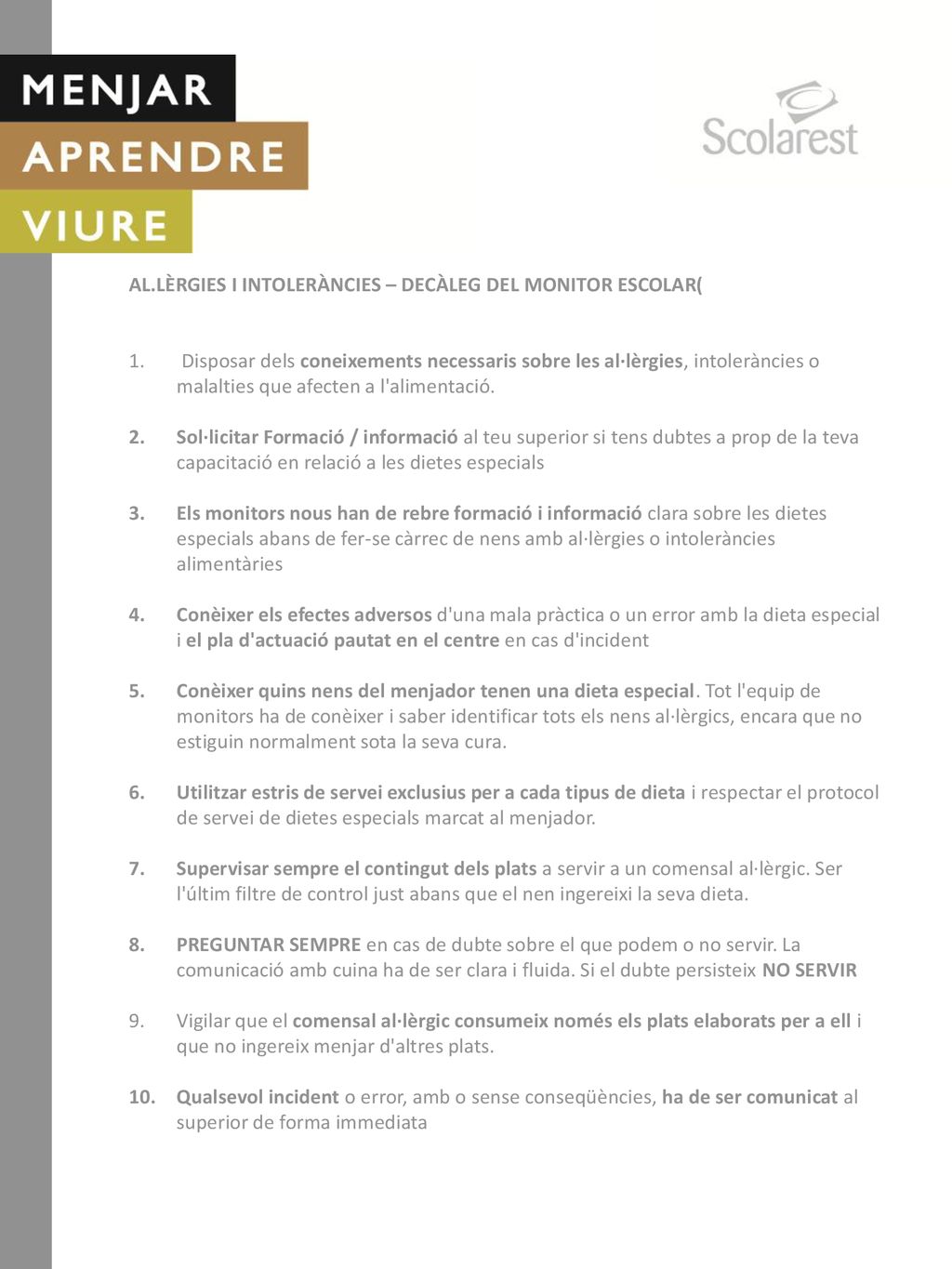 MENJAR
APRENDRE
VIURE

Scolarest

AL.LÈRGIES I INTOLERÀNCIES – DECÀLEG DEL MONITOR ESCOLAR(

1. Disposar dels coneixements necessaris sobre les al·lèrgies, intoleràncies o malalties que afecten a l'alimentació.

2. Sol·licitar Formació / informació al teu superior si tens dubtes a prop de la teva capacitació en relació a les dietes especials

3. Els monitors nous han de rebre formació i informació clara sobre les dietes especials abans de fer-se càrrec de nens amb al·lèrgies o intoleràncies alimentàries

4. Conèixer els efectes adversos d'una mala pràctica o un error amb la dieta especial i el pla d'actuació pautat en el centre en cas d'incident

5. Conèixer quins nens del menjador tenen una dieta especial. Tot l'equip de monitors ha de conèixer i saber identificar tots els nens al·lèrgics, encara que no estiguin normalment sota la seva cura.

6. Utilitzar estris de servei exclusius per a cada tipus de dieta i respectar el protocol de servei de dietes especials marcat al menjador.

7. Supervisar sempre el contingut dels plats a servir a un comensal al·lèrgic. Ser l'últim filtre de control just abans que el nen ingereixi la seva dieta.

8. PREGUNTAR SEMPRE en cas de dubte sobre el que podem o no servir. La comunicació amb cuina ha de ser clara i fluida. Si el dubte persisteix NO SERVIR

9. Vigilar que el comensal al·lèrgic consumeix només els plats elaborats per a ell i que no ingereix menjar d'altres plats.

10. Qualsevol incident o error, amb o sense conseqüències, ha de ser comunicat al superior de forma immediata